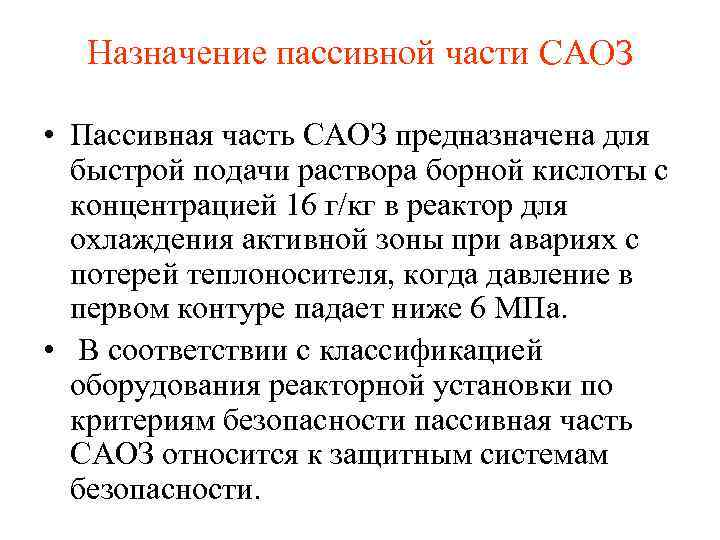 Назначение пассивной части САОЗ

• Пассивная часть САОЗ предназначена для быстрой подачи раствора борной кислоты с концентрацией 16 г/кг в реактор для охлаждения активной зоны при авариях с потерей теплоносителя, когда давление в первом контуре падает ниже 6 МПа.

• В соответствии с классификацией оборудования реакторной установки по критериям безопасности пассивная часть САОЗ относится к защитным системам безопасности.